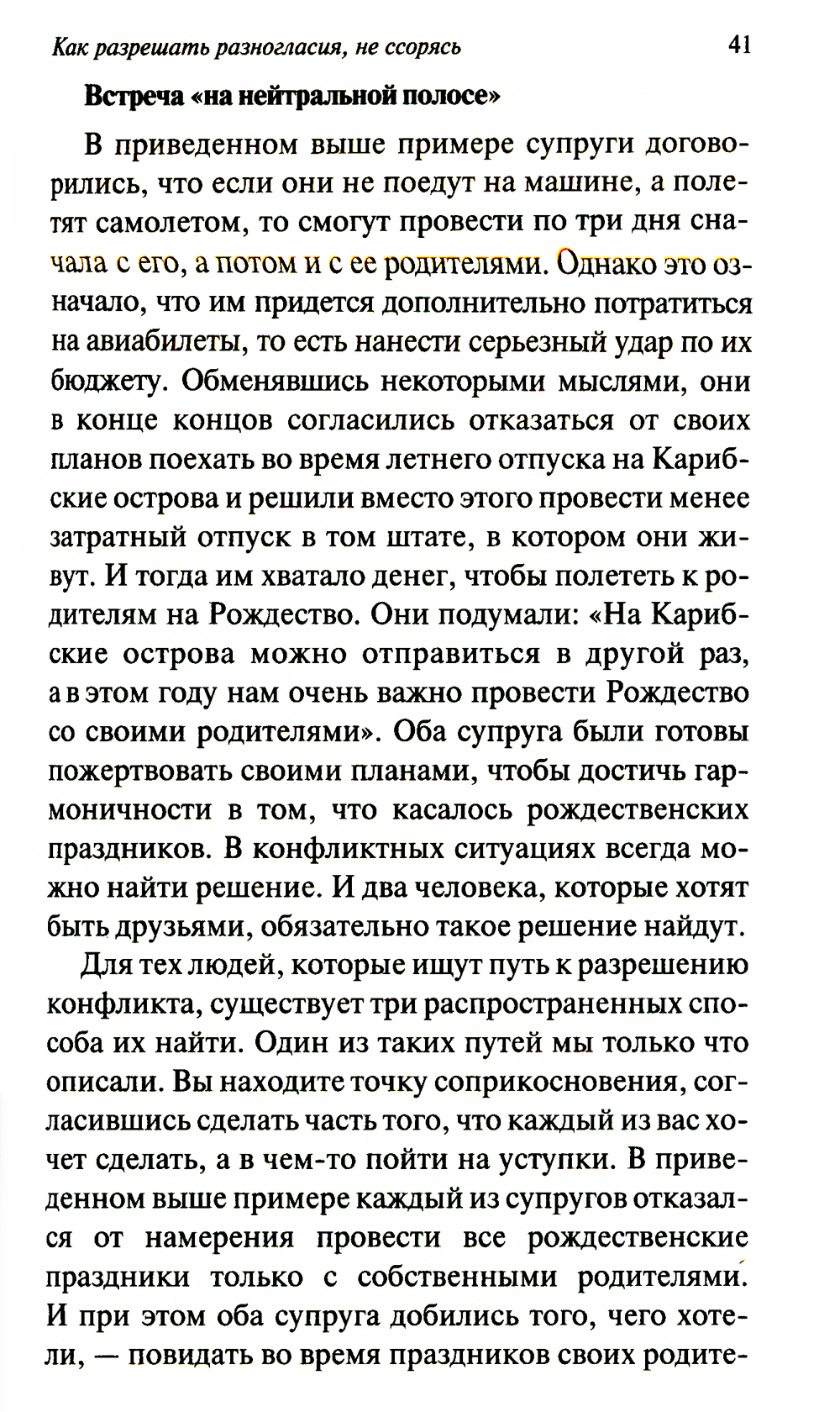 Как разрешать разногласия, не ссорясь 41

Встреча «на нейтральной полосе»

В приведенном выше примере супруги договорились, что если они не поедут на машине, а полетят самолетом, то смогут провести по три дня сначала с его, а потом и с ее родителями. Однако это означало, что им придется дополнительно потратиться на авиабилеты, то есть нанести серьезный удар по их бюджету. Обменявшись некоторыми мыслями, они в конце концов согласились отказаться от своих планов поехать во время летнего отпуска на Карибские острова и решили вместо этого провести менее затратный отпуск в том штате, в котором они живут. И тогда им хватало денег, чтобы полететь к родителям на Рождество. Они подумали: «На Карибские острова можно отправиться в другой раз, а в этом году нам очень важно провести Рождество со своими родителями». Оба супруга были готовы пожертвовать своими планами, чтобы достичь гармоничности в том, что касалось рождественских праздников. В конфликтных ситуациях всегда можно найти решение. И два человека, которые хотят быть друзьями, обязательно такое решение найдут.

Для тех людей, которые ищут путь к разрешению конфликта, существует три распространенных способа их найти. Один из таких путей мы только что описали. Вы находите точку соприкосновения, согласившись сделать часть того, что каждый из вас хочет сделать, а в чем-то пойти на уступки. В приведенном выше примере каждый из супругов отказался от намерения провести все рождественские праздники только с собственными родителями. И при этом оба супруга добились того, чего хотели, — повидать во время праздников своих родите-